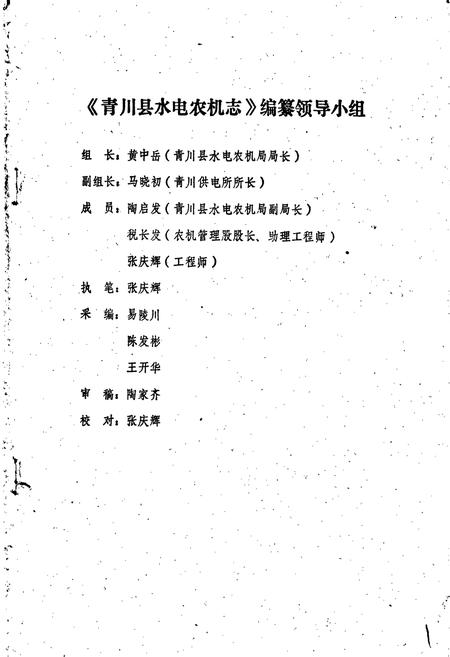 《青川县水电农机志》编纂领导小组

组　长：黄中岳（青川县水电农机局局长）

副组长：马晓初（青川供电所所长）

成　员：陶启发（青川县水电农机局副局长）

税长发（农机管理股股长、助理工程师）

张庆辉（工程师）

执　笔：张庆辉

采　编：易陵川

陈发彬

王开华

审　稿：陶家齐

校　对：张庆辉